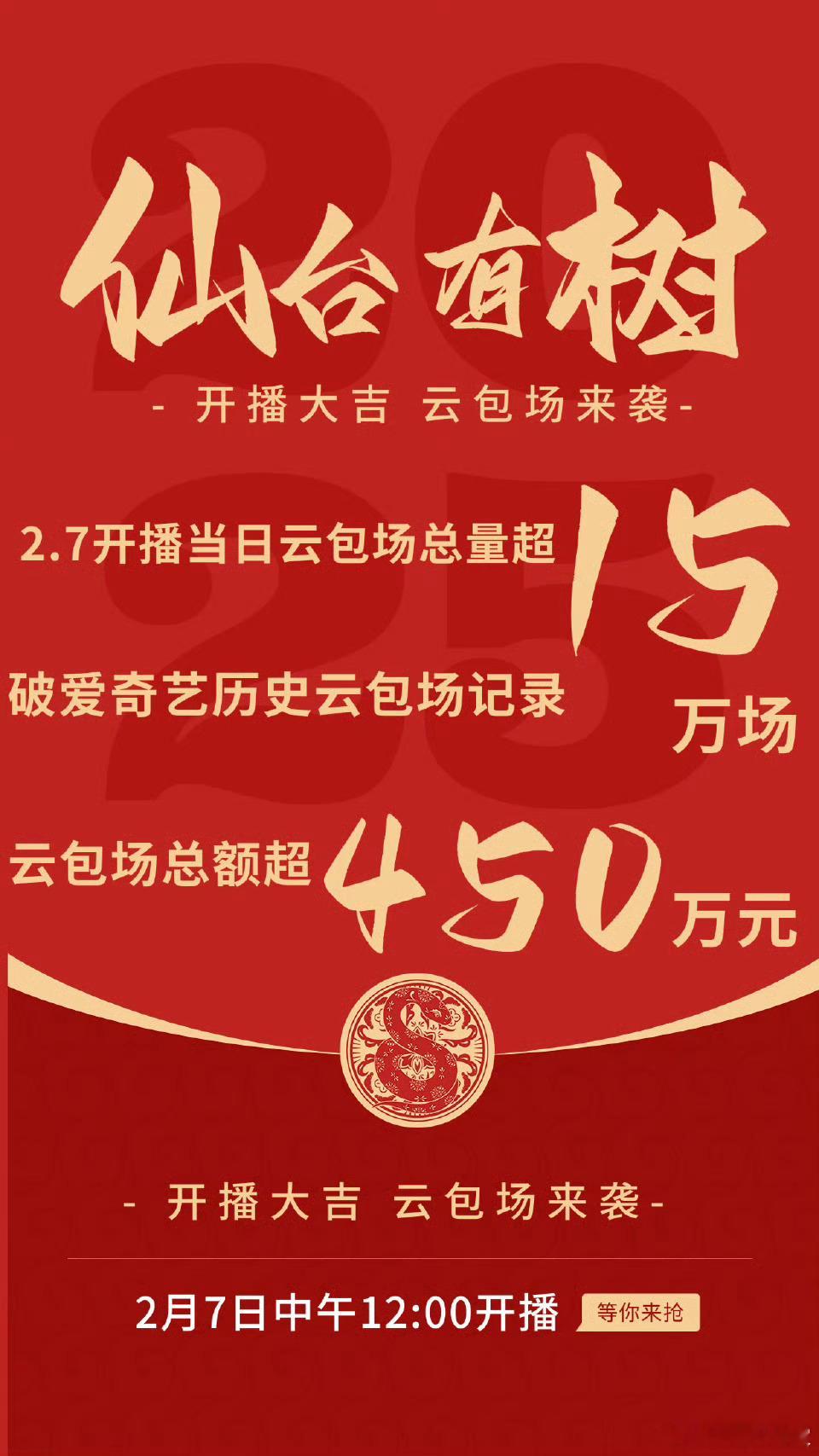 2025

仙台有树

- 开播大吉 云包场来袭-

2.7开播当日云包场总量超 15 万场

破爱奇艺历史云包场记录

云包场总额超 450 万元

- 开播大吉 云包场来袭-

2月7日中午12:00开播 等你来抢